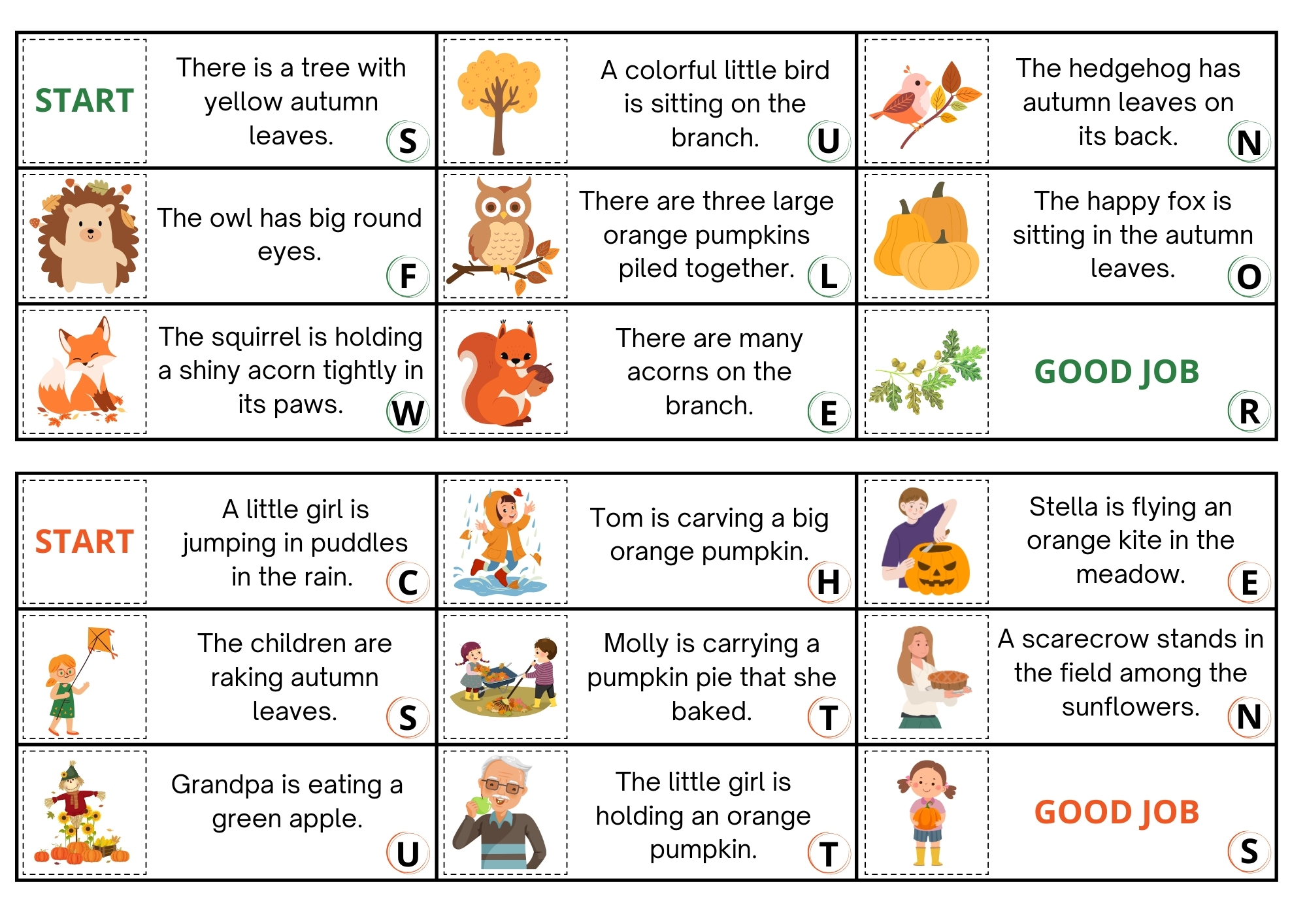 START

There is a tree with yellow autumn leaves.

S

A colorful little bird is sitting on the branch.

U

The hedgehog has autumn leaves on its back.

N

The owl has big round eyes.

F

There are three large orange pumpkins piled together.

L

The happy fox is sitting in the autumn leaves.

O

The squirrel is holding a shiny acorn tightly in its paws.

W

There are many acorns on the branch.

E

GOOD JOB

R

START

A little girl is jumping in puddles in the rain.

C

Tom is carving a big orange pumpkin.

H

Stella is flying an orange kite in the meadow.

E

The children are raking autumn leaves.

S

Molly is carrying a pumpkin pie that she baked.

T

A scarecrow stands in the field among the sunflowers.

N

Grandpa is eating a green apple.

U

The little girl is holding an orange pumpkin.

T

GOOD JOB

S